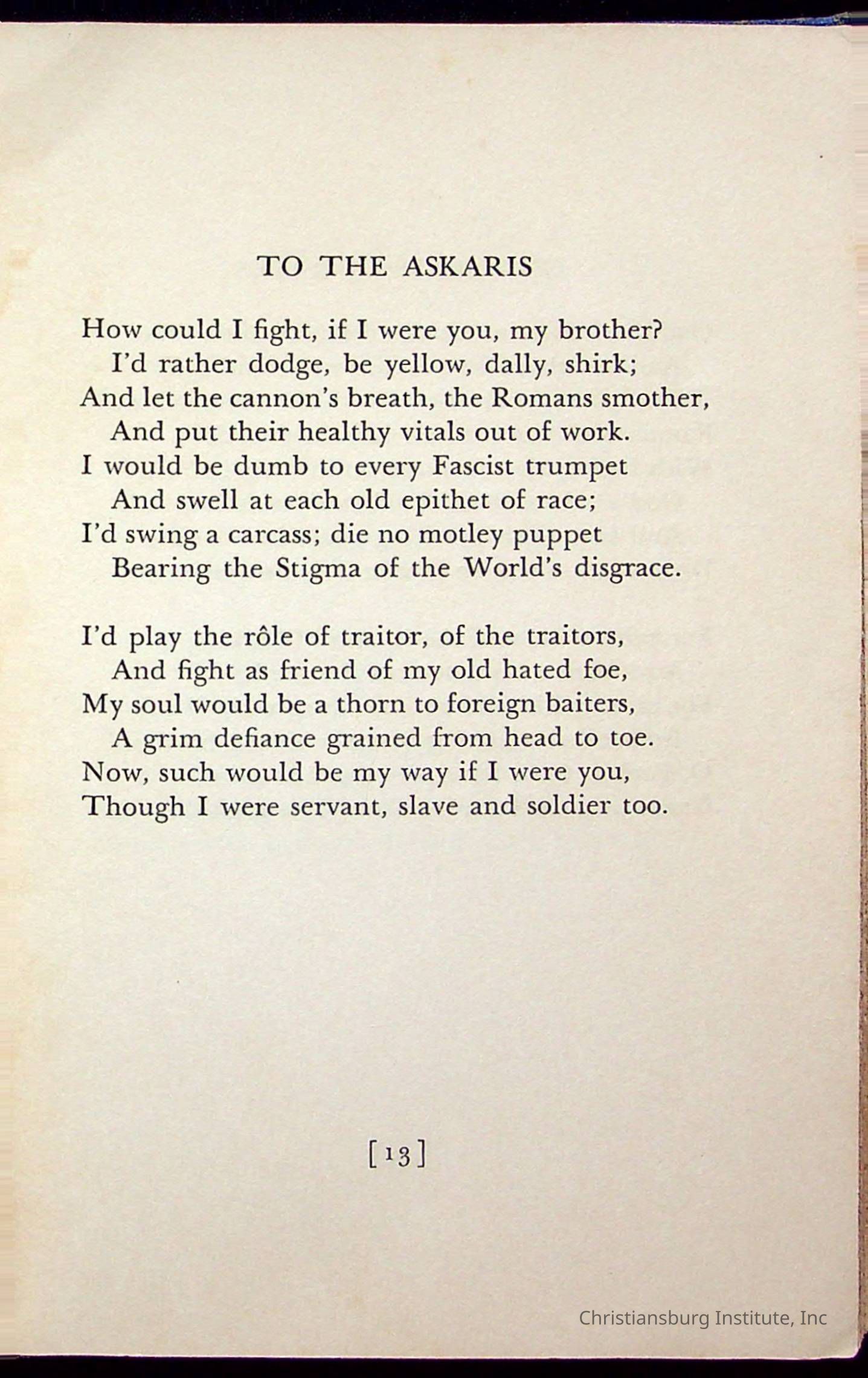 TO THE ASKARIS

How could I fight, if I were you, my brother?
I'd rather dodge, be yellow, dally, shirk;
And let the cannon's breath, the Romans smother,
And put their healthy vitals out of work.
I would be dumb to every Fascist trumpet
And swell at each old epithet of race;
I'd swing a carcass; die no motley puppet
Bearing the Stigma of the World's disgrace.

I'd play the rôle of traitor, of the traitors,
And fight as friend of my old hated foe,
My soul would be a thorn to foreign baiters,
A grim defiance grained from head to toe.
Now, such would be my way if I were you,
Though I were servant, slave and soldier too.

[13]

Christiansburg Institute, Inc